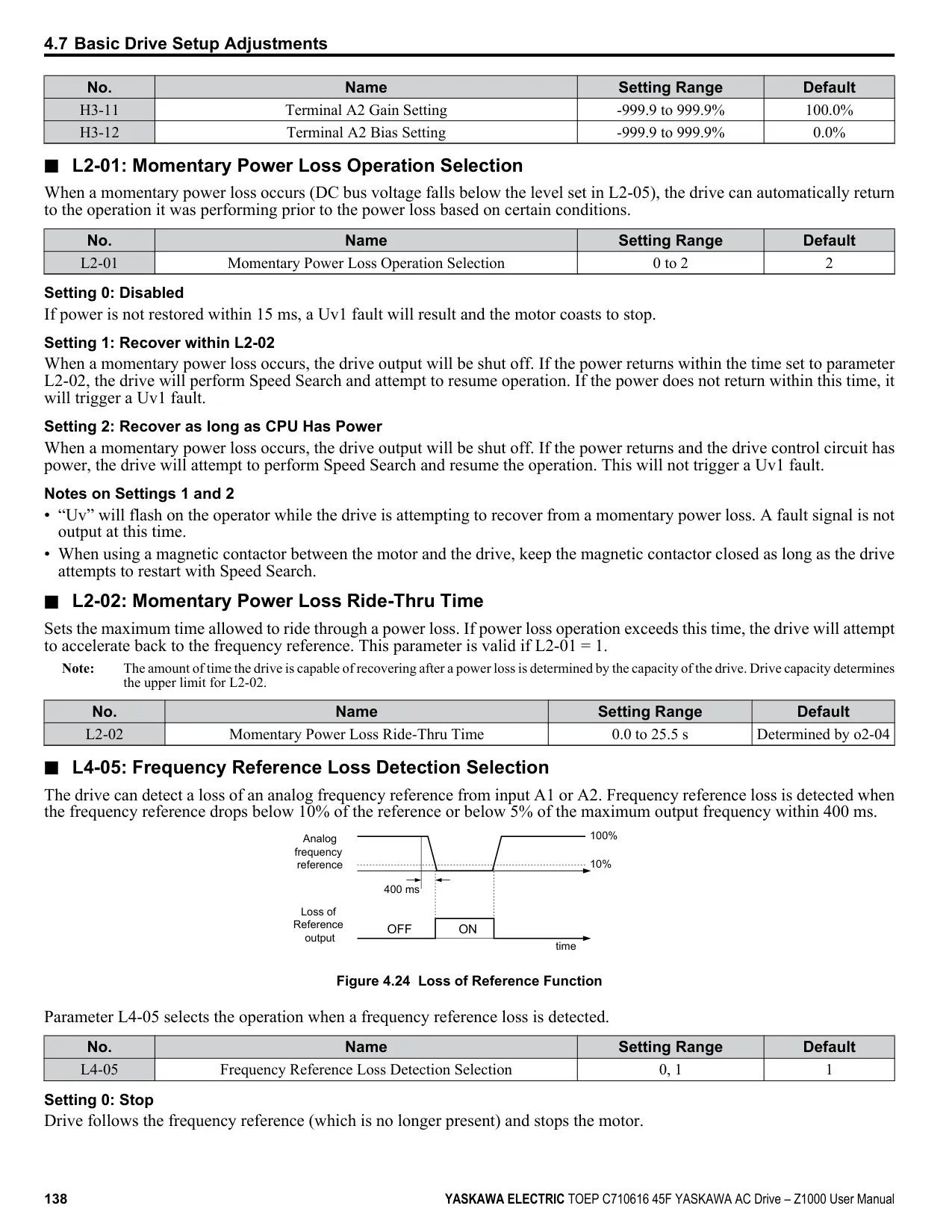 4.7 Basic Drive Setup Adjustments

| No. | Name | Setting Range | Default |
|---|---|---|---|
| H3-11 | Terminal A2 Gain Setting | -999.9 to 999.9% | 100.0% |
| H3-12 | Terminal A2 Bias Setting | -999.9 to 999.9% | 0.0% |

■ L2-01: Momentary Power Loss Operation Selection

When a momentary power loss occurs (DC bus voltage falls below the level set in L2-05), the drive can automatically return to the operation it was performing prior to the power loss based on certain conditions.

| No. | Name | Setting Range | Default |
|---|---|---|---|
| L2-01 | Momentary Power Loss Operation Selection | 0 to 2 | 2 |

Setting 0: Disabled

If power is not restored within 15 ms, a Uv1 fault will result and the motor coasts to stop.

Setting 1: Recover within L2-02

When a momentary power loss occurs, the drive output will be shut off. If the power returns within the time set to parameter L2-02, the drive will perform Speed Search and attempt to resume operation. If the power does not return within this time, it will trigger a Uv1 fault.

Setting 2: Recover as long as CPU Has Power

When a momentary power loss occurs, the drive output will be shut off. If the power returns and the drive control circuit has power, the drive will attempt to perform Speed Search and resume the operation. This will not trigger a Uv1 fault.

Notes on Settings 1 and 2

• “Uv” will flash on the operator while the drive is attempting to recover from a momentary power loss. A fault signal is not output at this time.
• When using a magnetic contactor between the motor and the drive, keep the magnetic contactor closed as long as the drive attempts to restart with Speed Search.

■ L2-02: Momentary Power Loss Ride-Thru Time

Sets the maximum time allowed to ride through a power loss. If power loss operation exceeds this time, the drive will attempt to accelerate back to the frequency reference. This parameter is valid if L2-01 = 1.

Note: The amount of time the drive is capable of recovering after a power loss is determined by the capacity of the drive. Drive capacity determines the upper limit for L2-02.

| No. | Name | Setting Range | Default |
|---|---|---|---|
| L2-02 | Momentary Power Loss Ride-Thru Time | 0.0 to 25.5 s | Determined by o2-04 |

■ L4-05: Frequency Reference Loss Detection Selection

The drive can detect a loss of an analog frequency reference from input A1 or A2. Frequency reference loss is detected when the frequency reference drops below 10% of the reference or below 5% of the maximum output frequency within 400 ms.

Analog frequency reference
100%
10%
400 ms
Loss of Reference output
OFF
ON
time

Figure 4.24 Loss of Reference Function

Parameter L4-05 selects the operation when a frequency reference loss is detected.

| No. | Name | Setting Range | Default |
|---|---|---|---|
| L4-05 | Frequency Reference Loss Detection Selection | 0, 1 | 1 |

Setting 0: Stop

Drive follows the frequency reference (which is no longer present) and stops the motor.

138 YASKAWA ELECTRIC TOEP C710616 45F YASKAWA AC Drive – Z1000 User Manual